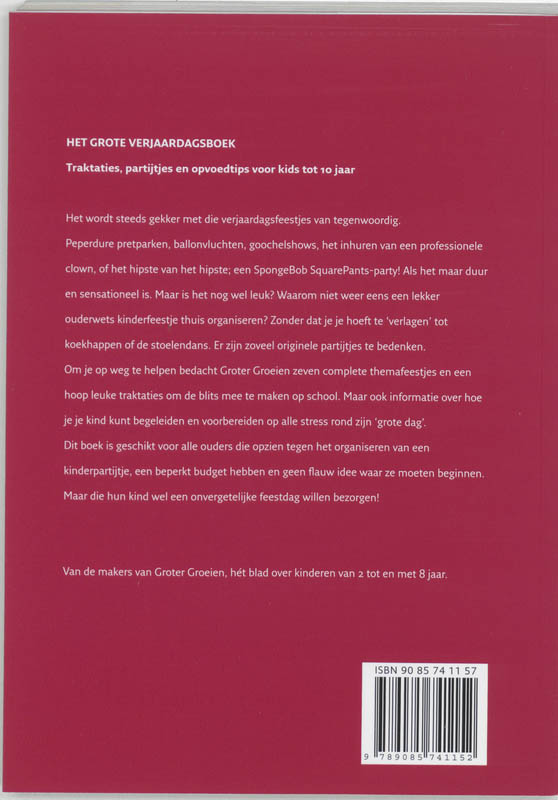 HET GROTE VERJAARDAGSBOEK

Traktaties, partijtjes en opvoedtips voor kids tot 10 jaar

Het wordt steeds gekker met die verjaardagsfeestjes van tegenwoordig. Peperdure pretparken, ballonvluchten, goochelshows, het inhuren van een professionele clown, of het hipste van het hipste; een SpongeBob SquarePants-party! Als het maar duur en sensationeel is. Maar is het nog wel leuk? Waarom niet weer eens een lekker ouderwets kinderfeestje thuis organiseren? Zonder dat je je hoeft te 'verlagen' tot koekhappen of de stoelendans. Er zijn zoveel originele partijtjes te bedenken.
Om je op weg te helpen bedacht Groter Groeien zeven complete themafeestjes en een hoop leuke traktaties om de blits mee te maken op school. Maar ook informatie over hoe je je kind kunt begeleiden en voorbereiden op alle stress rond zijn 'grote dag'.
Dit boek is geschikt voor alle ouders die opzien tegen het organiseren van een kinderpartijtje, een beperkt budget hebben en geen flauw idee waar ze moeten beginnen. Maar die hun kind wel een onvergetelijke feestdag willen bezorgen!

Van de makers van Groter Groeien, hét blad over kinderen van 2 tot en met 8 jaar.

ISBN 90 85 74 11 57

9 789085 741152